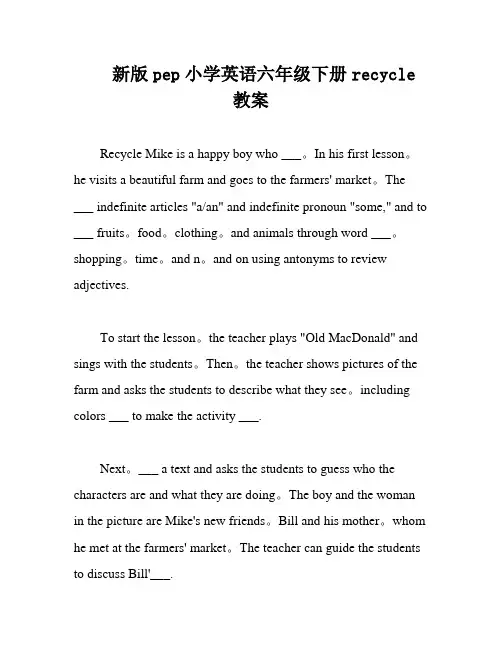 新版 pep 小学英语六年级下册 recycle 教案

Recycle Mike is a happy boy who ___。In his first lesson。he visits a beautiful farm and goes to the farmers' market。The ___ indefinite articles "a/an" and indefinite pronoun "some," and to ___ fruits。food。clothing。and animals through word ___。shopping。time。and n。and on using antonyms to review adjectives.

To start the lesson。the teacher plays "Old MacDonald" and sings with the students。Then。the teacher shows pictures of the farm and asks the students to describe what they see。including colors ___ to make the activity ___.

Next。___ a text and asks the students to guess who the characters are and what they are doing。The boy and the woman in the picture are Mike's new friends。Bill and his mother。whom he met at the farmers' market。The teacher can guide the students to discuss Bill'___.